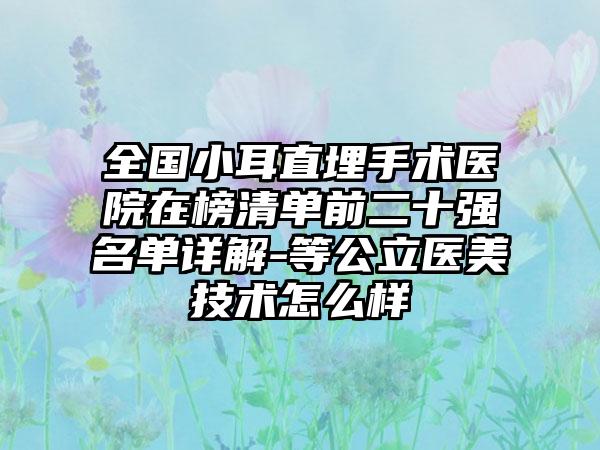 全国小耳直埋手术医院在榜清单前二十强名单详解-等公立医美技术怎么样